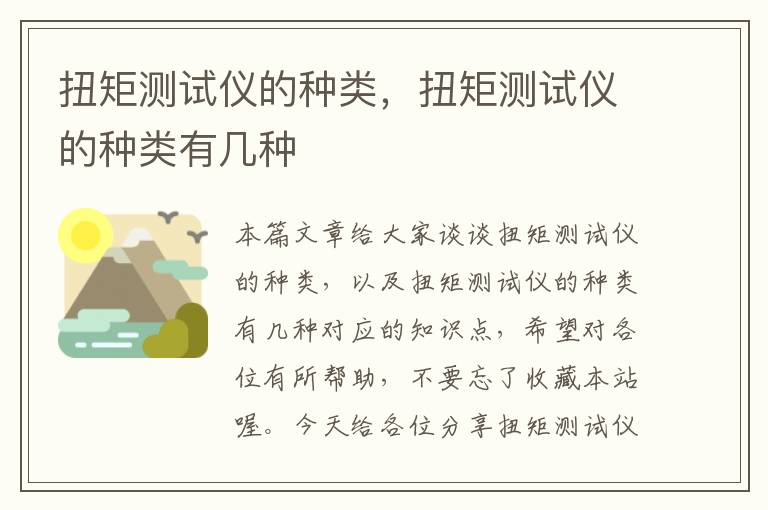 扭矩测试仪的种类，扭矩测试仪的种类有几种

本篇文章给大家谈谈扭矩测试仪的种类，以及扭矩测试仪的种类有几种对应的知识点，希望对各位有所帮助，不要忘了收藏本站喔。今天给各位分享扭矩测试仪